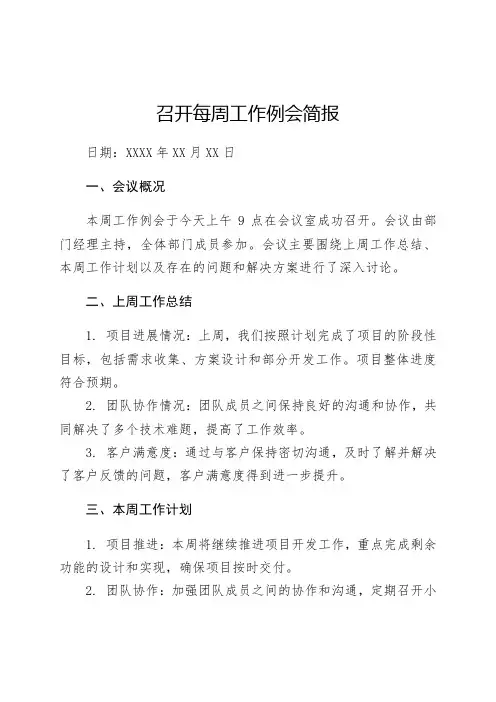 召开每周工作例会简报

日期：XXXX 年 XX 月 XX 日

一、会议概况

本周工作例会于今天上午 9 点在会议室成功召开。会议由部门经理主持，全体部门成员参加。会议主要围绕上周工作总结、本周工作计划以及存在的问题和解决方案进行了深入讨论。

二、上周工作总结

1. 项目进展情况：上周，我们按照计划完成了项目的阶段性目标，包括需求收集、方案设计和部分开发工作。项目整体进度符合预期。

2. 团队协作情况：团队成员之间保持良好的沟通和协作，共同解决了多个技术难题，提高了工作效率。

3. 客户满意度：通过与客户保持密切沟通，及时了解并解决了客户反馈的问题，客户满意度得到进一步提升。

三、本周工作计划

1. 项目推进：本周将继续推进项目开发工作，重点完成剩余功能的设计和实现，确保项目按时交付。

2. 团队协作：加强团队成员之间的协作和沟通，定期召开小